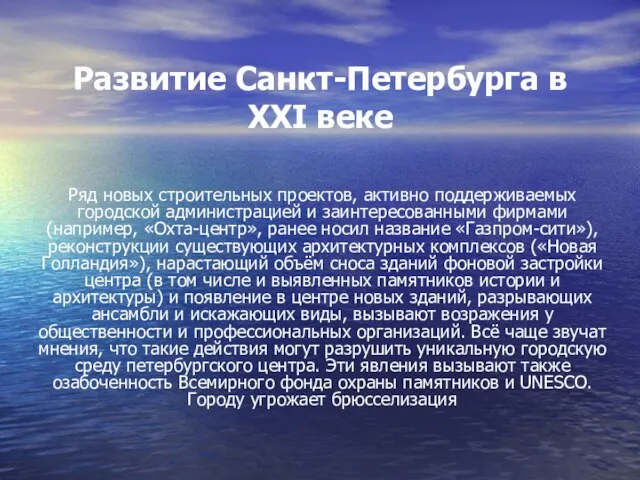 Развитие Санкт-Петербурга в XXI веке

Ряд новых строительных проектов, активно поддерживаемых городской администрацией и заинтересованными фирмами (например, «Охта-центр», ранее носил название «Газпром-сити»), реконструкции существующих архитектурных комплексов («Новая Голландия»), нарастающий объём сноса зданий фоновой застройки центра (в том числе и выявленных памятников истории и архитектуры) и появление в центре новых зданий, разрывающих ансамбли и искажающих виды, вызывают возражения у общественности и профессиональных организаций. Всё чаще звучат мнения, что такие действия могут разрушить уникальную городскую среду петербургского центра. Эти явления вызывают также озабоченность Всемирного фонда охраны памятников и UNESCO. Городу угрожает брюсселизация